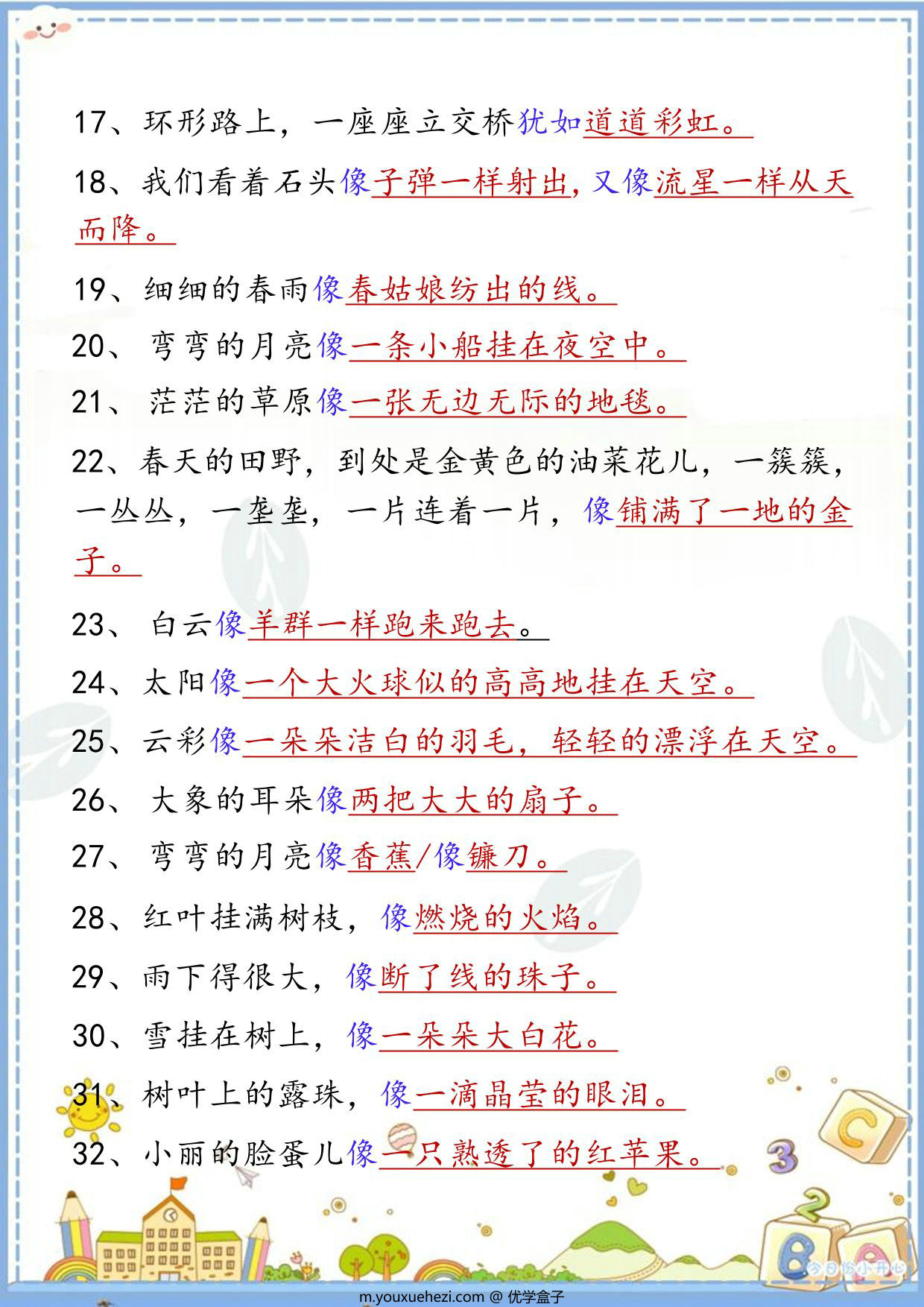 17、环形路上，一座座立交桥犹如道道彩虹。

18、我们看着石头像子弹一样射出，又像流星一样从天而降。

19、细细的春雨像春姑娘纺出的线。

20、弯弯的月亮像一条小船挂在夜空中。

21、茫茫的草原像一张无边无际的地毯。

22、春天的田野，到处是金黄色的油菜花儿，一簇簇，一丛丛，一垄垄，一片连着一片，像铺满了一地的金子。

23、白云像羊群一样跑来跑去。

24、太阳像一个大火球似的高高地挂在天空。

25、云彩像一朵朵洁白的羽毛，轻轻的漂浮在天空。

26、大象的耳朵像两把大大的扇子。

27、弯弯的月亮像香蕉/像镰刀。

28、红叶挂满树枝，像燃烧的火焰。

29、雨下得很大，像断了线的珠子。

30、雪挂在树上，像一朵朵大白花。

31、树叶上的露珠，像一滴晶莹的眼泪。

32、小丽的脸蛋儿像一只熟透了的红苹果。

今日份小开心

m.youxuehezi.com @ 优学盒子